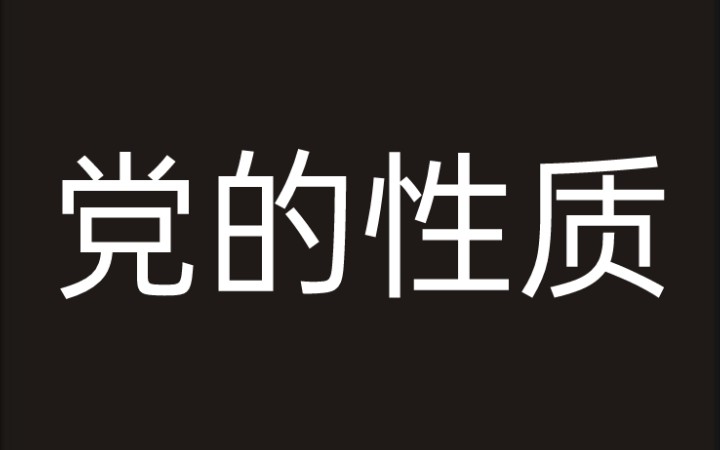 党的性质